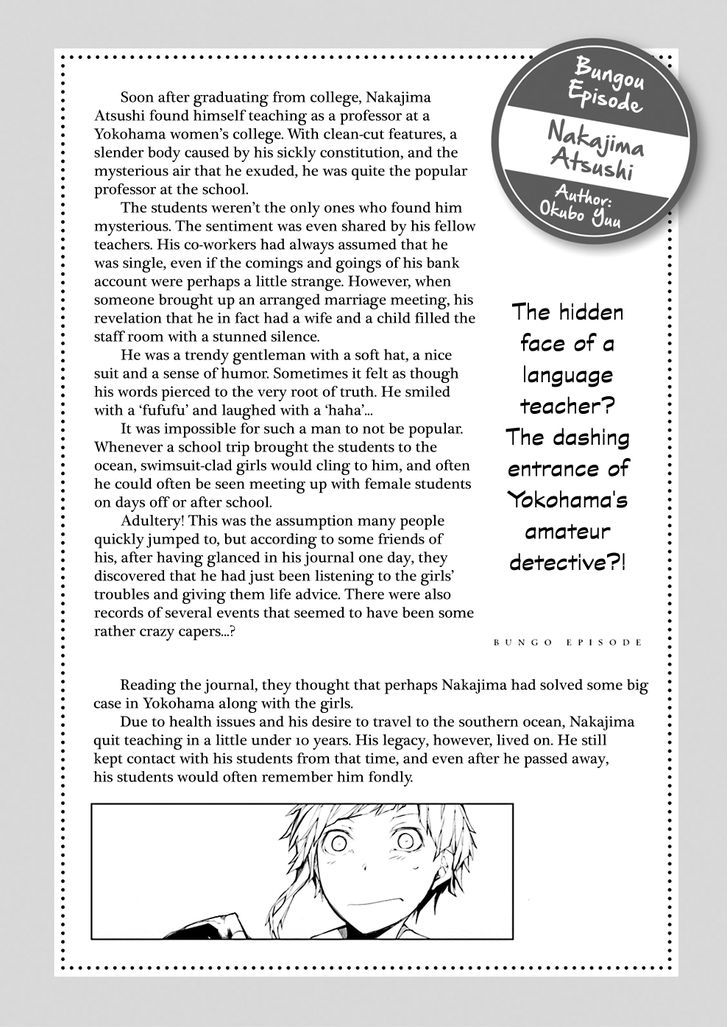 Bungou Episode

Nakajima Atsushi

Author: Okubo Yuu

Soon after graduating from college, Nakajima Atsushi found himself teaching as a professor at a Yokohama women's college. With clean-cut features, a slender body caused by his sickly constitution, and the mysterious air that he exuded, he was quite the popular professor at the school.

The students weren't the only ones who found him mysterious. The sentiment was even shared by his fellow teachers. His co-workers had always assumed that he was single, even if the comings and goings of his bank account were perhaps a little strange. However, when someone brought up an arranged marriage meeting, his revelation that he in fact had a wife and a child filled the staff room with a stunned silence.

He was a trendy gentleman with a soft hat, a nice suit and a sense of humor. Sometimes it felt as though his words pierced to the very root of truth. He smiled with a 'fufufu' and laughed with a 'haha'...

It was impossible for such a man to not be popular. Whenever a school trip brought the students to the ocean, swimsuit-clad girls would cling to him, and often he could often be seen meeting up with female students on days off or after school.

Adultery! This was the assumption many people quickly jumped to, but according to some friends of his, after having glanced in his journal one day, they discovered that he had just been listening to the girls' troubles and giving them life advice. There were also records of several events that seemed to have been some rather crazy capers...?

The hidden face of a language teacher? The dashing entrance of Yokohama's amateur detective?!

BUNGO EPISODE

Reading the journal, they thought that perhaps Nakajima had solved some big case in Yokohama along with the girls.

Due to health issues and his desire to travel to the southern ocean, Nakajima quit teaching in a little under 10 years. His legacy, however, lived on. He still kept contact with his students from that time, and even after he passed away, his students would often remember him fondly.